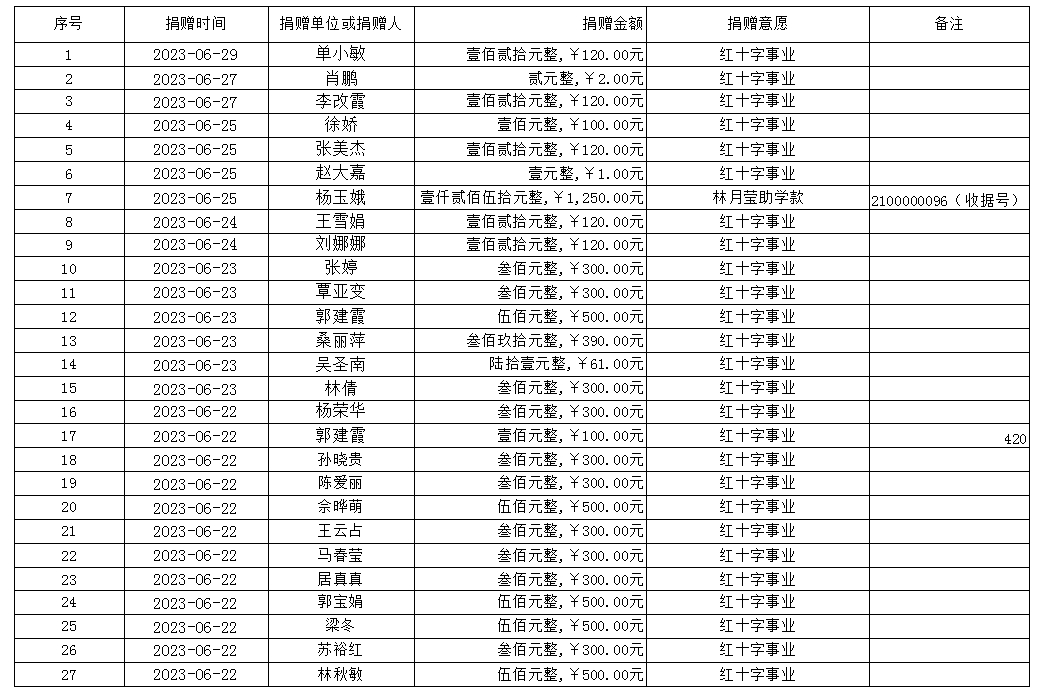 | 序号 | 捐赠时间 | 捐赠单位或捐赠人 | 捐赠金额 | 捐赠意愿 | 备注 |
|---|---|---|---|---|---|
| 1 | 2023-06-29 | 单小敏 | 壹佰贰拾元整，￥120.00元 | 红十字事业 | |
| 2 | 2023-06-27 | 肖鹏 | 贰元整，￥2.00元 | 红十字事业 | |
| 3 | 2023-06-27 | 李改霞 | 壹佰贰拾元整，￥120.00元 | 红十字事业 | |
| 4 | 2023-06-25 | 徐娇 | 壹佰元整，￥100.00元 | 红十字事业 | |
| 5 | 2023-06-25 | 张美杰 | 壹佰贰拾元整，￥120.00元 | 红十字事业 | |
| 6 | 2023-06-25 | 赵大嘉 | 壹元整，￥1.00元 | 红十字事业 | |
| 7 | 2023-06-25 | 杨玉娥 | 壹仟贰佰伍拾元整，￥1,250.00元 | 林月莹助学款 | 2100000096（收据号） |
| 8 | 2023-06-24 | 王雪娟 | 壹佰贰拾元整，￥120.00元 | 红十字事业 | |
| 9 | 2023-06-24 | 刘娜娜 | 壹佰贰拾元整，￥120.00元 | 红十字事业 | |
| 10 | 2023-06-23 | 张婷 | 叁佰元整，￥300.00元 | 红十字事业 | |
| 11 | 2023-06-23 | 覃亚变 | 叁佰元整，￥300.00元 | 红十字事业 | |
| 12 | 2023-06-23 | 郭建霞 | 伍佰元整，￥500.00元 | 红十字事业 | |
| 13 | 2023-06-23 | 桑丽萍 | 叁佰玖拾元整，￥390.00元 | 红十字事业 | |
| 14 | 2023-06-23 | 吴圣南 | 陆拾壹元整，￥61.00元 | 红十字事业 | |
| 15 | 2023-06-23 | 林倩 | 叁佰元整，￥300.00元 | 红十字事业 | |
| 16 | 2023-06-22 | 杨荣华 | 叁佰元整，￥300.00元 | 红十字事业 | |
| 17 | 2023-06-22 | 郭建霞 | 壹佰元整，￥100.00元 | 红十字事业 | 420 |
| 18 | 2023-06-22 | 孙晓贵 | 叁佰元整，￥300.00元 | 红十字事业 | |
| 19 | 2023-06-22 | 陈爱丽 | 叁佰元整，￥300.00元 | 红十字事业 | |
| 20 | 2023-06-22 | 佘晔萌 | 伍佰元整，￥500.00元 | 红十字事业 | |
| 21 | 2023-06-22 | 王云占 | 叁佰元整，￥300.00元 | 红十字事业 | |
| 22 | 2023-06-22 | 马春莹 | 叁佰元整，￥300.00元 | 红十字事业 | |
| 23 | 2023-06-22 | 居真真 | 叁佰元整，￥300.00元 | 红十字事业 | |
| 24 | 2023-06-22 | 郭宝娟 | 伍佰元整，￥500.00元 | 红十字事业 | |
| 25 | 2023-06-22 | 梁冬 | 伍佰元整，￥500.00元 | 红十字事业 | |
| 26 | 2023-06-22 | 苏裕红 | 叁佰元整，￥300.00元 | 红十字事业 | |
| 27 | 2023-06-22 | 林秋敏 | 伍佰元整，￥500.00元 | 红十字事业 | |